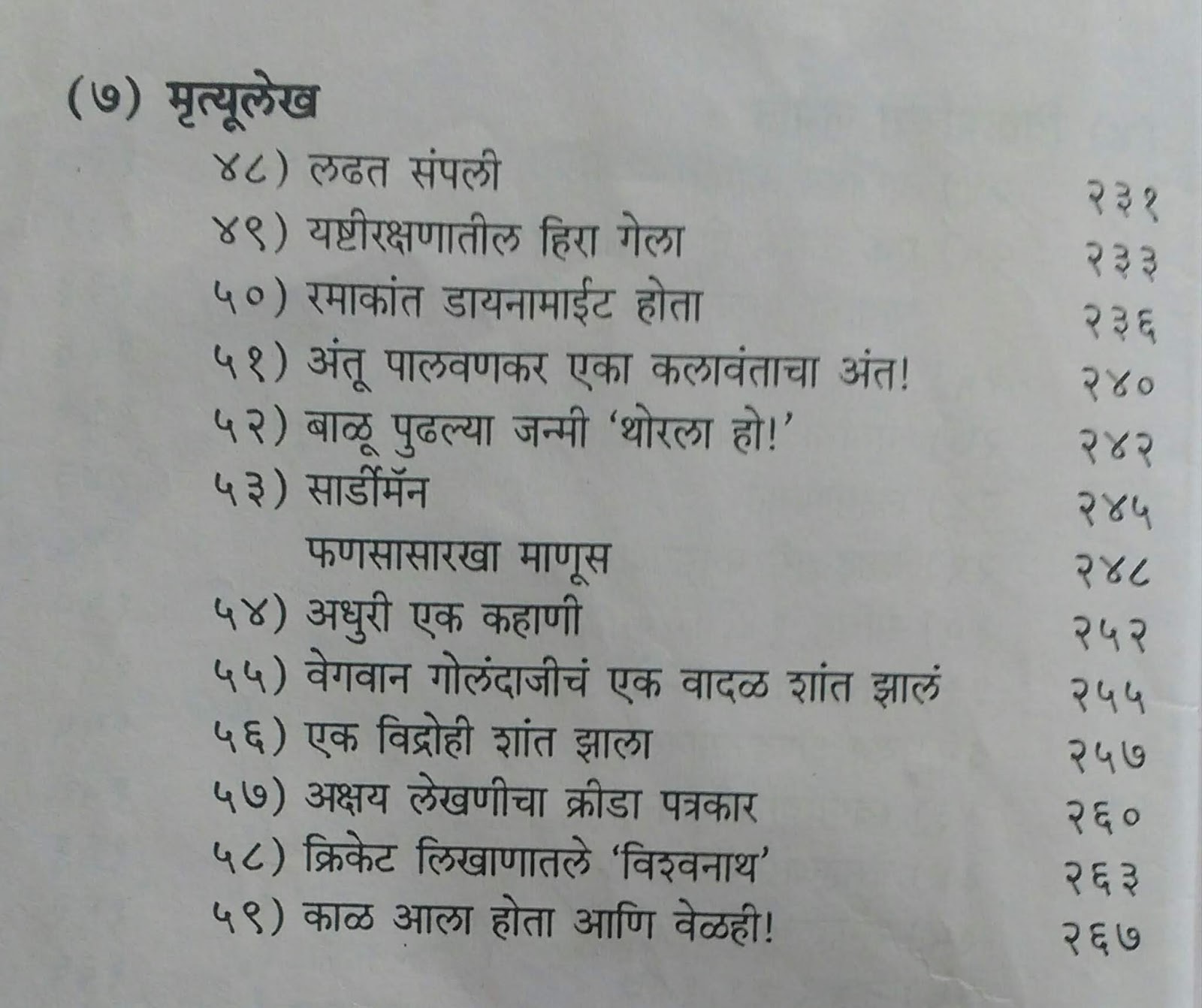 (७) मृत्यूलेख

४८) लढत संपली २३१
४९) यष्टीरक्षणातील हिरा गेला २३३
५०) रमाकांत डायनामाईट होता २३६
५१) अंतू पालवणकर एका कलावंताचा अंत! २४०
५२) बाळू पुढल्या जन्मी 'थोरला हो!' २४२
५३) सार्डीमॅन २४५
फणसासारखा माणूस २४८
५४) अधुरी एक कहाणी २५२
५५) वेगवान गोलंदाजीचं एक वादळ शांत झालं २५५
५६) एक विद्रोही शांत झाला २५७
५७) अक्षय लेखणीचा क्रीडा पत्रकार २६०
५८) क्रिकेट लिखाणातले 'विश्वनाथ' २६३
५९) काळ आला होता आणि वेळही! २६७